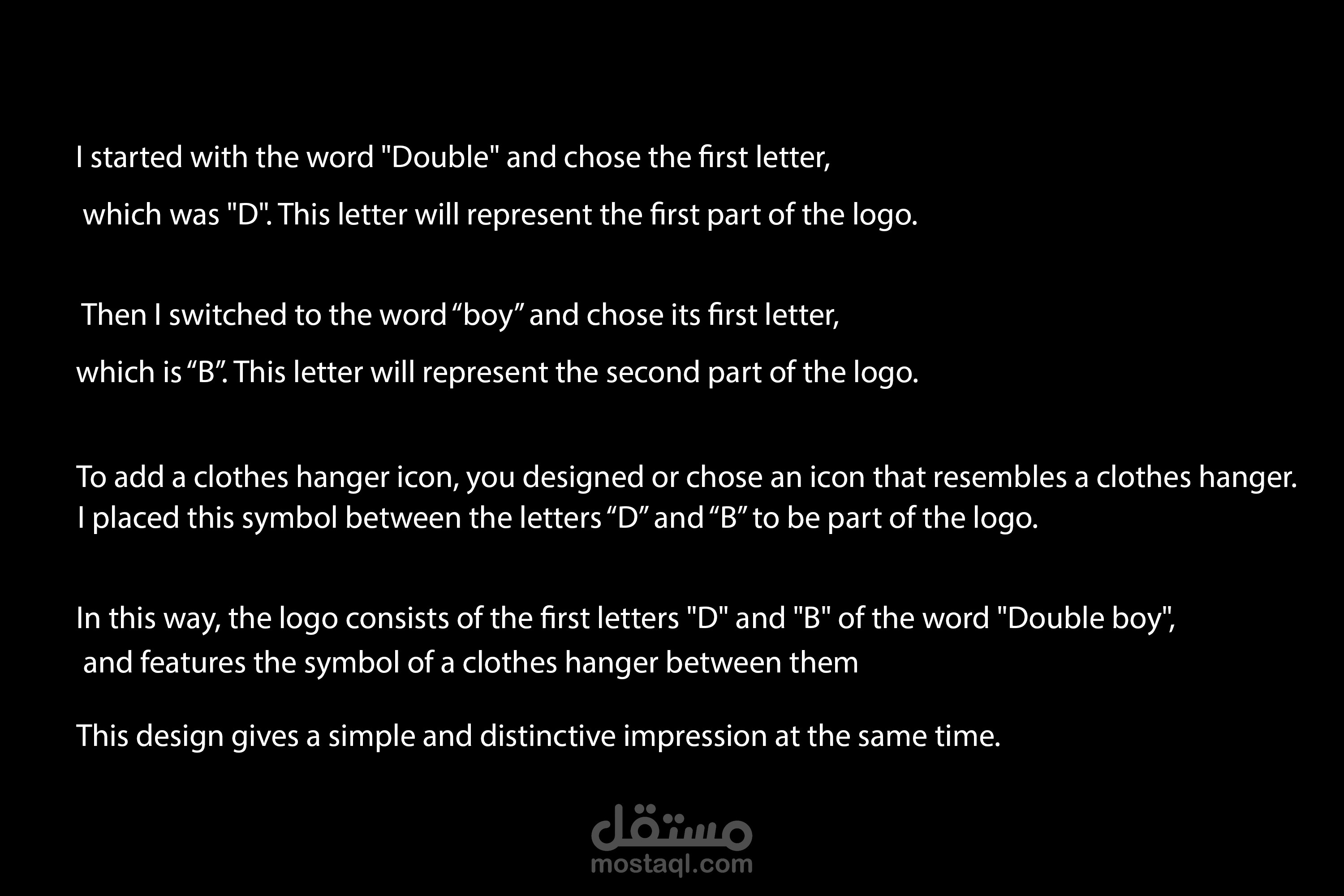 I started with the word "Double" and chose the first letter, which was "D". This letter will represent the first part of the logo.

Then I switched to the word “boy” and chose its first letter, which is “B”. This letter will represent the second part of the logo.

To add a clothes hanger icon, you designed or chose an icon that resembles a clothes hanger. I placed this symbol between the letters “D” and “B” to be part of the logo.

In this way, the logo consists of the first letters "D" and "B" of the word "Double boy", and features the symbol of a clothes hanger between them

This design gives a simple and distinctive impression at the same time.

مستقل
mostaql.com